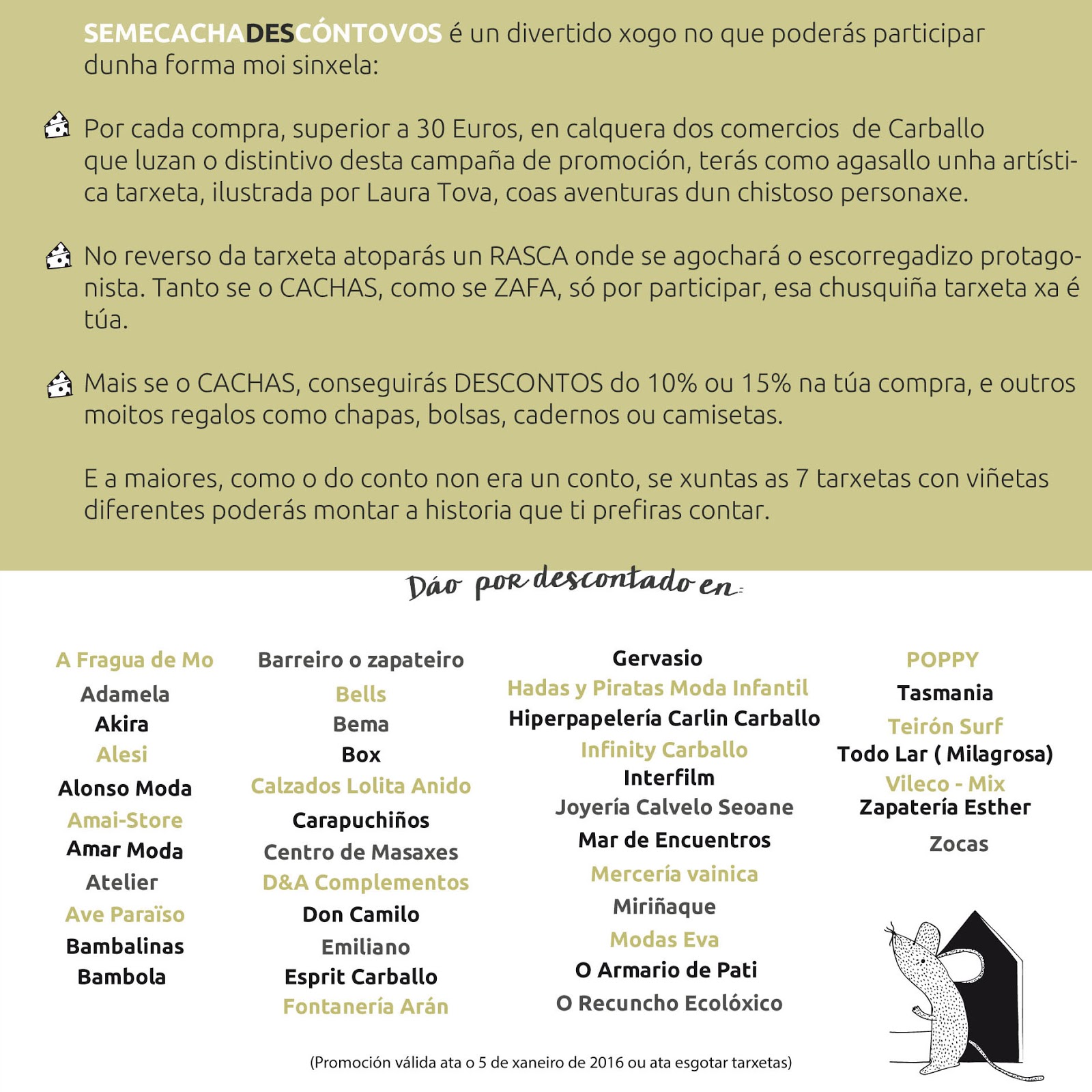 SEMECACHADESCÓNTOVOS é un divertido xogo no que poderás participar dunha forma moi sinxela:

Por cada compra, superior a 30 Euros, en calquera dos comercios de Carballo que luzan o distintivo desta campaña de promoción, terás como agasallo unha artística tarxeta, ilustrada por Laura Tova, coas aventuras dun chistoso personaxe.

No reverso da tarxeta atoparás un RASCA onde se agochará o escorregadizo protagonista. Tanto se o CACHAS, como se ZAFA, só por participar, esa chusquiña tarxeta xa é túa.

Mais se o CACHAS, conseguirás DESCONTOS do 10% ou 15% na túa compra, e outros moitos regalos como chapas, bolsas, cadernos ou camisetas.

E a maiores, como o do conto non era un conto, se xuntas as 7 tarxetas con viñetas diferentes poderás montar a historia que ti prefiras contar.

Dáo por descontado en:

A Fragua de Mo
Adamela
Akira
Alesi
Alonso Moda
Amai-Store
Amar Moda
Atelier
Ave Paraïso
Bambalinas
Bambola

Barreiro o zapateiro
Bells
Bema
Box
Calzados Lolita Anido
Carapuchiños
Centro de Masaxes
D&A Complementos
Don Camilo
Emiliano
Esprit Carballo
Fontanería Arán

Gervasio
Hadas y Piratas Moda Infantil
Hiperpapelería Carlin Carballo
Infinity Carballo
Interfilm
Joyería Calvelo Seoane
Mar de Encuentros
Mercería vainica
Miriñaque
Modas Eva
O Armario de Pati
O Recuncho Ecolóxico

POPPY
Tasmania
Teirón Surf
Todo Lar ( Milagrosa)
Vileco - Mix
Zapatería Esther
Zocas

(Promoción válida ata o 5 de xaneiro de 2016 ou ata esgotar tarxetas)